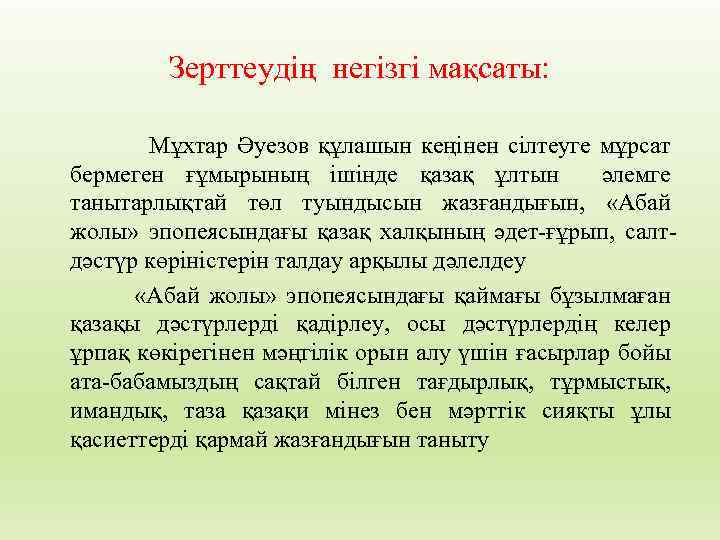 Зерттеудің негізгі мақсаты:

Мұхтар Әуезов құлашын кеңінен сілтеуге мұрсат бермеген ғұмырының ішінде қазақ ұлтын әлемге танытарлықтай төл туындысын жазғандығын, «Абай жолы» эпопеясындағы қазақ халқының әдет-ғұрып, салт-дәстүр көріністерін талдау арқылы дәлелдеу

«Абай жолы» эпопеясындағы қаймағы бұзылмаған қазақы дәстүрлерді қадірлеу, осы дәстүрлердің келер ұрпақ көкірегінен мәңгілік орын алу үшін ғасырлар бойы ата-бабамыздың сақтай білген тағдырлық, тұрмыстық, имандық, таза қазақи мінез бен мәрттік сияқты ұлы қасиеттерді қармай жазғандығын таныту